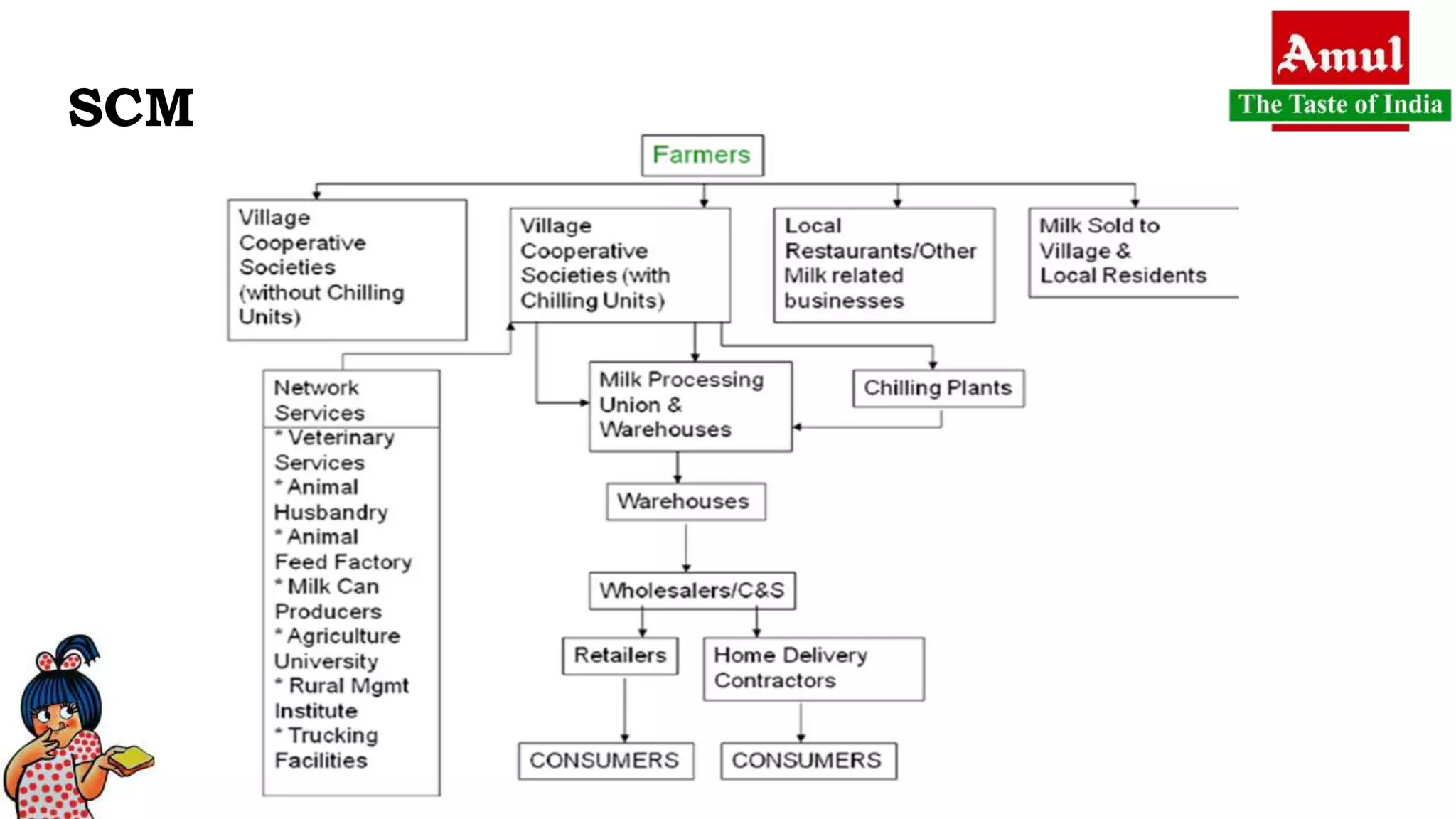 SCM

Amul
The Taste of India

Farmers

Village Cooperative Societies (without Chilling Units)

Village Cooperative Societies (with Chilling Units)

Local Restaurants/Other Milk related businesses

Milk Sold to Village & Local Residents

Network Services
* Veterinary Services
* Animal Husbandry
* Animal Feed Factory
* Milk Can Producers
* Agriculture University
* Rural Mgmt Institute
* Trucking Facilities

Milk Processing Union & Warehouses

Chilling Plants

Warehouses

Wholesalers/C&S

Retailers

Home Delivery Contractors

CONSUMERS

CONSUMERS